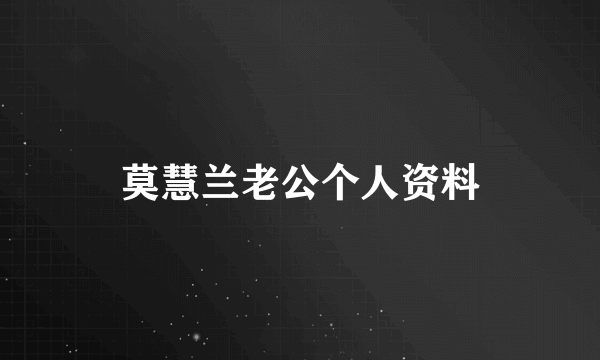 莫慧兰老公个人资料